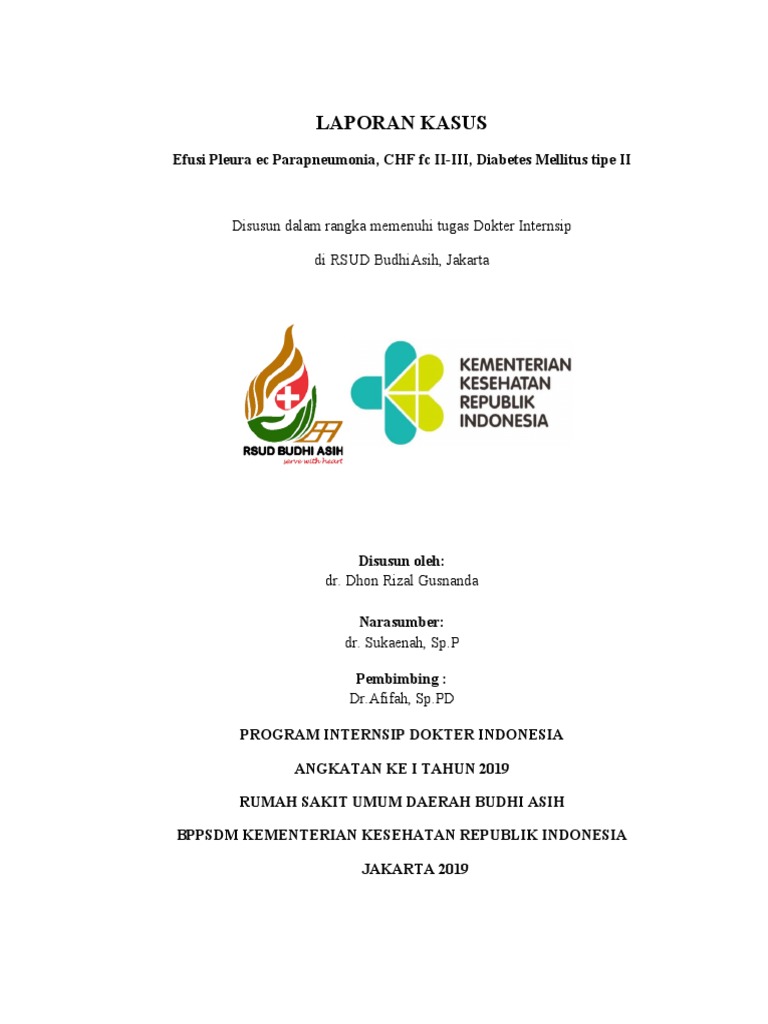 LAPORAN KASUS

Efusi Pleura ec Parapneumonia, CHF fc II-III, Diabetes Mellitus tipe II

Disusun dalam rangka memenuhi tugas Dokter Internsip

di RSUD BudhiAsih, Jakarta

RSUD BUDHI ASIH
serve with heart

KEMENTERIAN KESEHATAN REPUBLIK INDONESIA

Disusun oleh:
dr. Dhon Rizal Gusnanda

Narasumber:
dr. Sukaenah, Sp.P

Pembimbing :
Dr.Afifah, Sp.PD

PROGRAM INTERNSIP DOKTER INDONESIA

ANGKATAN KE I TAHUN 2019

RUMAH SAKIT UMUM DAERAH BUDHI ASIH

BPPSDM KEMENTERIAN KESEHATAN REPUBLIK INDONESIA

JAKARTA 2019